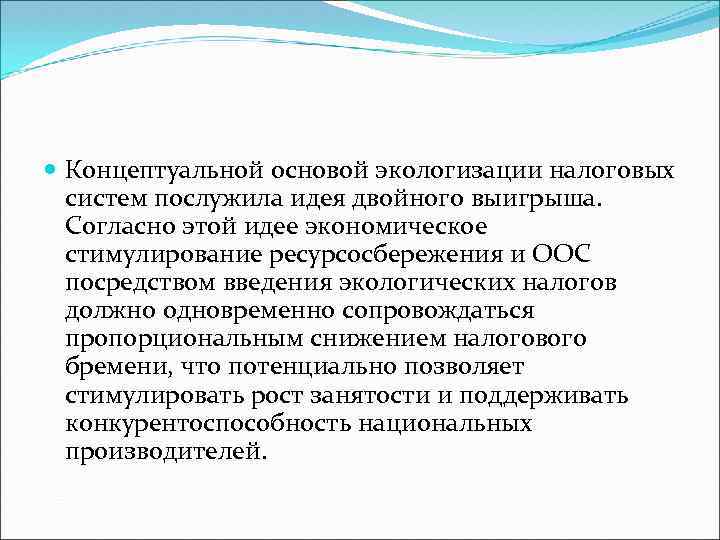 Концептуальной основой экологизации налоговых систем послужила идея двойного выигрыша. Согласно этой идее экономическое стимулирование ресурсосбережения и ООС посредством введения экологических налогов должно одновременно сопровождаться пропорциональным снижением налогового бремени, что потенциально позволяет стимулировать рост занятости и поддерживать конкурентоспособность национальных производителей.